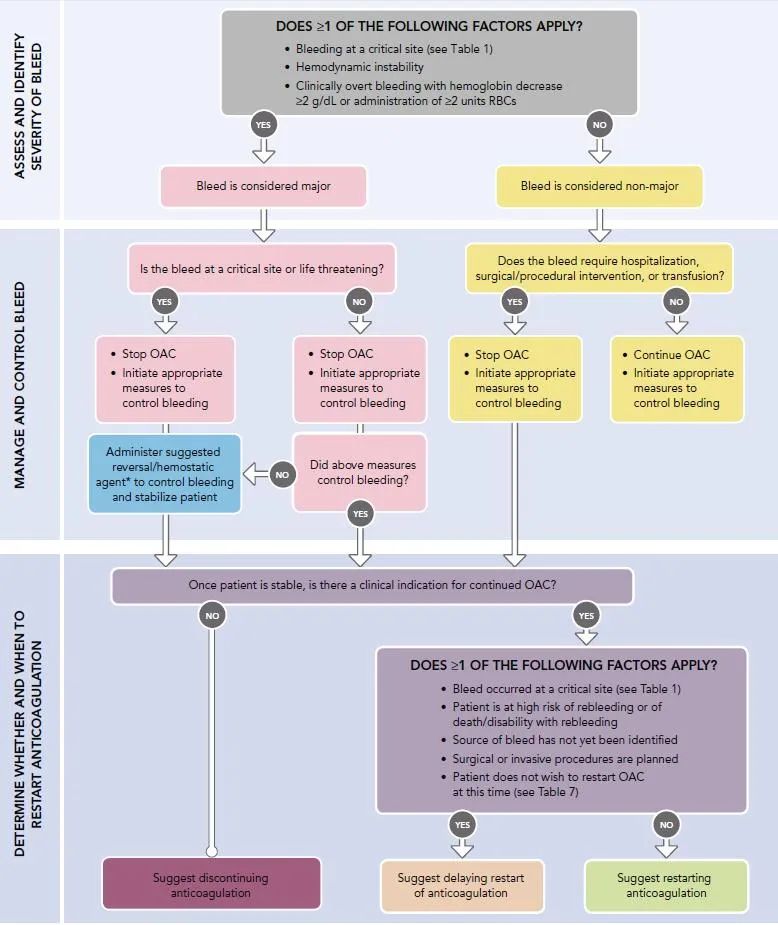 ASSESS AND IDENTIFY SEVERITY OF BLEED

DOES ≥1 OF THE FOLLOWING FACTORS APPLY?
• Bleeding at a critical site (see Table 1)
• Hemodynamic instability
• Clinically overt bleeding with hemoglobin decrease ≥2 g/dL or administration of ≥2 units RBCs

YES

NO

Bleed is considered major

Bleed is considered non-major

MANAGE AND CONTROL BLEED

Is the bleed at a critical site or life threatening?

YES

NO

• Stop OAC
• Initiate appropriate measures to control bleeding

• Stop OAC
• Initiate appropriate measures to control bleeding

Administer suggested reversal/hemostatic agent* to control bleeding and stabilize patient

NO

Did above measures control bleeding?

YES

Does the bleed require hospitalization, surgical/procedural intervention, or transfusion?

YES

NO

• Stop OAC
• Initiate appropriate measures to control bleeding

• Continue OAC
• Initiate appropriate measures to control bleeding

DETERMINE WHETHER AND WHEN TO RESTART ANTICOAGULATION

Once patient is stable, is there a clinical indication for continued OAC?

NO

YES

DOES ≥1 OF THE FOLLOWING FACTORS APPLY?
• Bleed occurred at a critical site (see Table 1)
• Patient is at high risk of rebleeding or of death/disability with rebleeding
• Source of bleed has not yet been identified
• Surgical or invasive procedures are planned
• Patient does not wish to restart OAC at this time (see Table 7)

YES

NO

Suggest discontinuing anticoagulation

Suggest delaying restart of anticoagulation

Suggest restarting anticoagulation